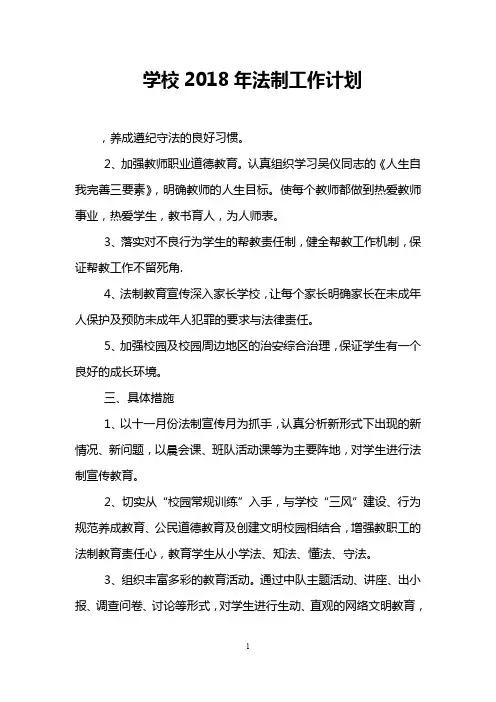 学校 2018 年法制工作计划

，养成遵纪守法的良好习惯。

2、加强教师职业道德教育。认真组织学习吴仪同志的《人生自我完善三要素》，明确教师的人生目标。使每个教师都做到热爱教师事业，热爱学生，教书育人，为人师表。

3、落实对不良行为学生的帮教责任制，健全帮教工作机制，保证帮教工作不留死角.

4、法制教育宣传深入家长学校，让每个家长明确家长在未成年人保护及预防未成年人犯罪的要求与法律责任。

5、加强校园及校园周边地区的治安综合治理，保证学生有一个良好的成长环境。

三、具体措施

1、以十一月份法制宣传月为抓手，认真分析新形式下出现的新情况、新问题，以晨会课、班队活动课等为主要阵地，对学生进行法制宣传教育。

2、切实从“校园常规训练”入手，与学校“三风”建设、行为规范养成教育、公民道德教育及创建文明校园相结合，增强教职工的法制教育责任心，教育学生从小学法、知法、懂法、守法。

3、组织丰富多彩的教育活动。通过中队主题活动、讲座、出小报、调查问卷、讨论等形式，对学生进行生动、直观的网络文明教育，

1